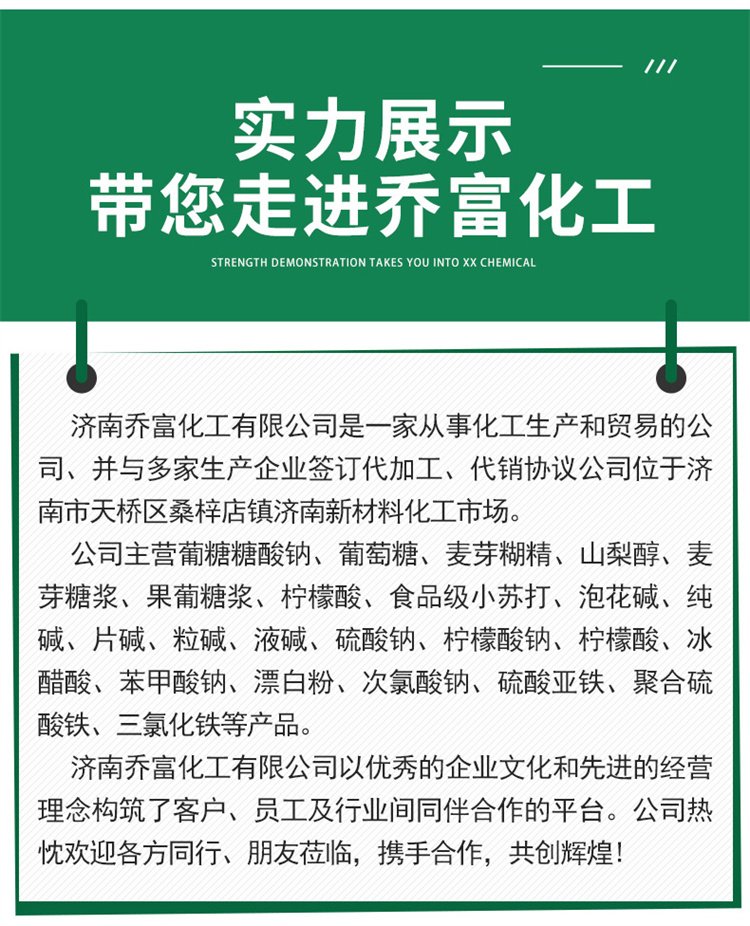 实力展示
带您走进乔富化工

STRENGTH DEMONSTRATION TAKES YOU INTO XX CHEMICAL

济南乔富化工有限公司是一家从事化工生产和贸易的公司、并与多家生产企业签订代加工、代销协议公司位于济南市天桥区桑梓店镇济南新材料化工市场。

公司主营葡糖糖酸钠、葡萄糖、麦芽糊精、山梨醇、麦芽糖浆、果葡糖浆、柠檬酸、食品级小苏打、泡花碱、纯碱、片碱、粒碱、液碱、硫酸钠、柠檬酸钠、柠檬酸、冰醋酸、苯甲酸钠、漂白粉、次氯酸钠、硫酸亚铁、聚合硫酸铁、三氯化铁等产品。

济南乔富化工有限公司以优秀的企业文化和先进的经营理念构筑了客户、员工及行业间同伴合作的平台。公司热忱欢迎各方同行、朋友莅临，携手合作，共创辉煌！